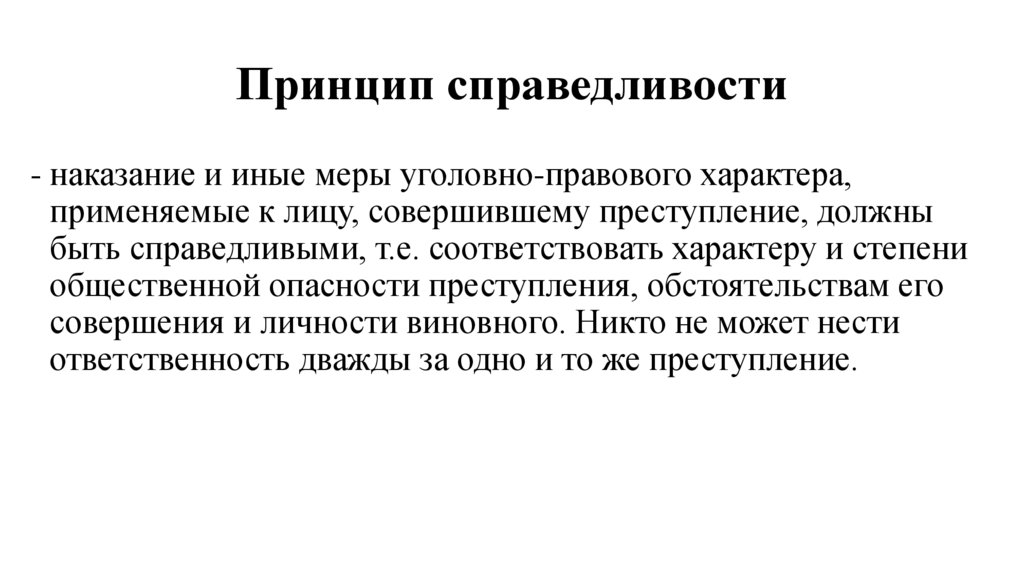 Принцип справедливости

- наказание и иные меры уголовно-правового характера, применяемые к лицу, совершившему преступление, должны быть справедливыми, т.е. соответствовать характеру и степени общественной опасности преступления, обстоятельствам его совершения и личности виновного. Никто не может нести ответственность дважды за одно и то же преступление.